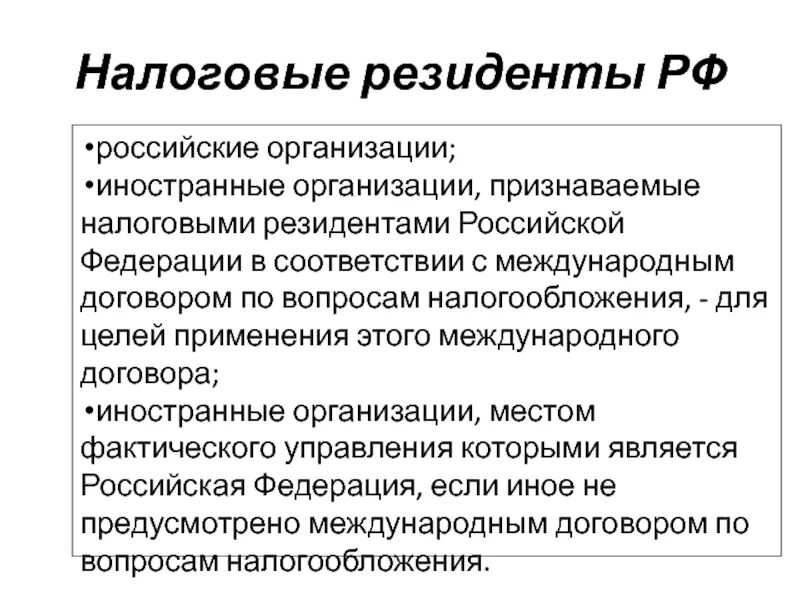 Налоговые резиденты РФ

•российские организации;
•иностранные организации, признаваемые налоговыми резидентами Российской Федерации в соответствии с международным договором по вопросам налогообложения, - для целей применения этого международного договора;
•иностранные организации, местом фактического управления которыми является Российская Федерация, если иное не предусмотрено международным договором по вопросам налогообложения.